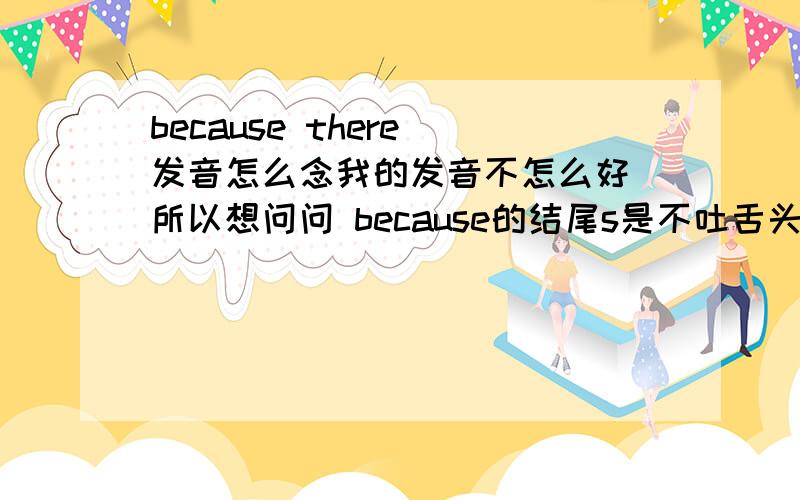 because there 发音怎么念我的发音不怎么好 所以想问问 because的结尾s是不吐舌头